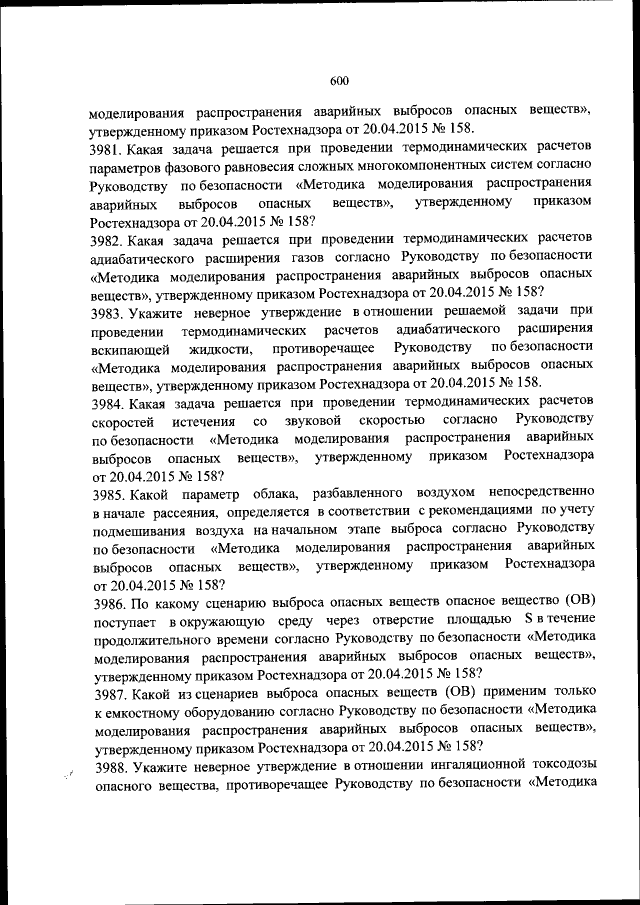 600

моделирования распространения аварийных выбросов опасных веществ», утвержденному приказом Ростехнадзора от 20.04.2015 № 158.

3981. Какая задача решается при проведении термодинамических расчетов параметров фазового равновесия сложных многокомпонентных систем согласно Руководству по безопасности «Методика моделирования распространения аварийных выбросов опасных веществ», утвержденному приказом Ростехнадзора от 20.04.2015 № 158?

3982. Какая задача решается при проведении термодинамических расчетов адиабатического расширения газов согласно Руководству по безопасности «Методика моделирования распространения аварийных выбросов опасных веществ», утвержденному приказом Ростехнадзора от 20.04.2015 № 158?

3983. Укажите неверное утверждение в отношении решаемой задачи при проведении термодинамических расчетов адиабатического расширения вскипающей жидкости, противоречащее Руководству по безопасности «Методика моделирования распространения аварийных выбросов опасных веществ», утвержденному приказом Ростехнадзора от 20.04.2015 № 158.

3984. Какая задача решается при проведении термодинамических расчетов скоростей истечения со звуковой скоростью согласно Руководству по безопасности «Методика моделирования распространения аварийных выбросов опасных веществ», утвержденному приказом Ростехнадзора от 20.04.2015 № 158?

3985. Какой параметр облака, разбавленного воздухом непосредственно в начале рассеяния, определяется в соответствии с рекомендациями по учету подмешивания воздуха на начальном этапе выброса согласно Руководству по безопасности «Методика моделирования распространения аварийных выбросов опасных веществ», утвержденному приказом Ростехнадзора от 20.04.2015 № 158?

3986. По какому сценарию выброса опасных веществ опасное вещество (ОВ) поступает в окружающую среду через отверстие площадью S в течение продолжительного времени согласно Руководству по безопасности «Методика моделирования распространения аварийных выбросов опасных веществ», утвержденному приказом Ростехнадзора от 20.04.2015 № 158?

3987. Какой из сценариев выброса опасных веществ (ОВ) применим только к емкостному оборудованию согласно Руководству по безопасности «Методика моделирования распространения аварийных выбросов опасных веществ», утвержденному приказом Ростехнадзора от 20.04.2015 № 158?

3988. Укажите неверное утверждение в отношении ингаляционной токсодозы опасного вещества, противоречащее Руководству по безопасности «Методика